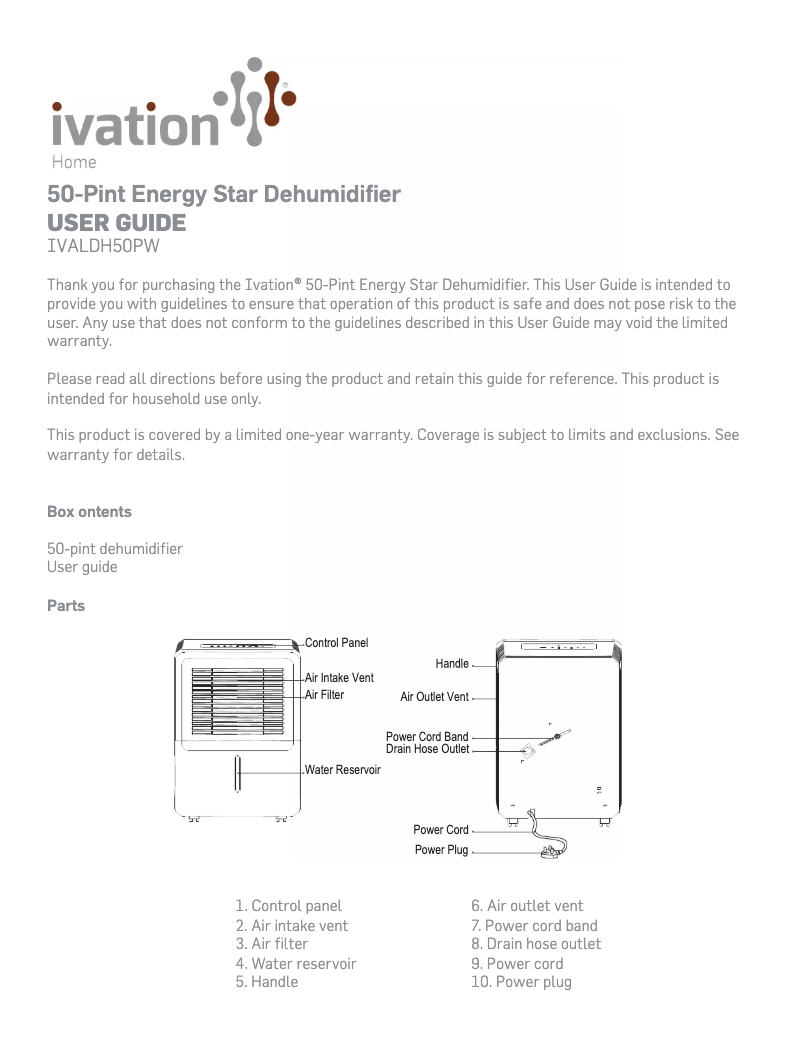 ivation®
Home

50-Pint Energy Star Dehumidifier
USER GUIDE
IVALDH50PW

Thank you for purchasing the Ivation® 50-Pint Energy Star Dehumidifier. This User Guide is intended to provide you with guidelines to ensure that operation of this product is safe and does not pose risk to the user. Any use that does not conform to the guidelines described in this User Guide may void the limited warranty.

Please read all directions before using the product and retain this guide for reference. This product is intended for household use only.

This product is covered by a limited one-year warranty. Coverage is subject to limits and exclusions. See warranty for details.

Box ontents

50-pint dehumidifier
User guide

Parts

Control Panel
Air Intake Vent
Air Filter
Water Reservoir
Handle
Air Outlet Vent
Power Cord Band
Drain Hose Outlet
Power Cord
Power Plug

1. Control panel
2. Air intake vent
3. Air filter
4. Water reservoir
5. Handle

6. Air outlet vent
7. Power cord band
8. Drain hose outlet
9. Power cord
10. Power plug